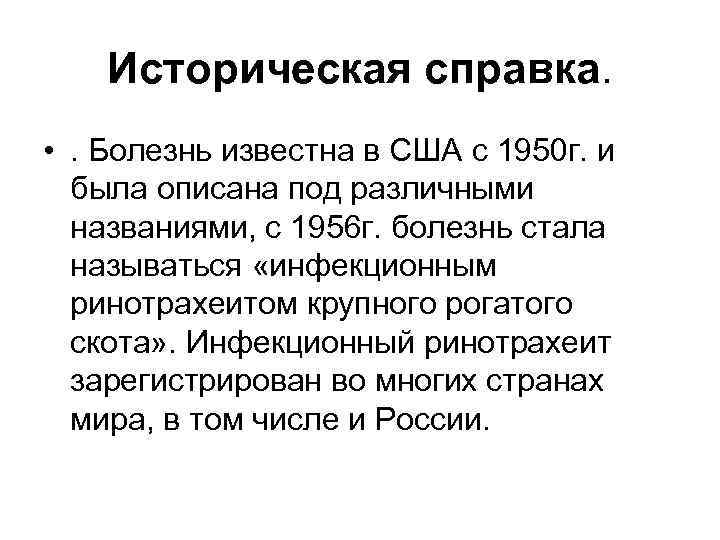 Историческая справка.

• . Болезнь известна в США с 1950г. и была описана под различными названиями, с 1956г. болезнь стала называться «инфекционным ринотрахеитом крупного рогатого скота». Инфекционный ринотрахеит зарегистрирован во многих странах мира, в том числе и России.